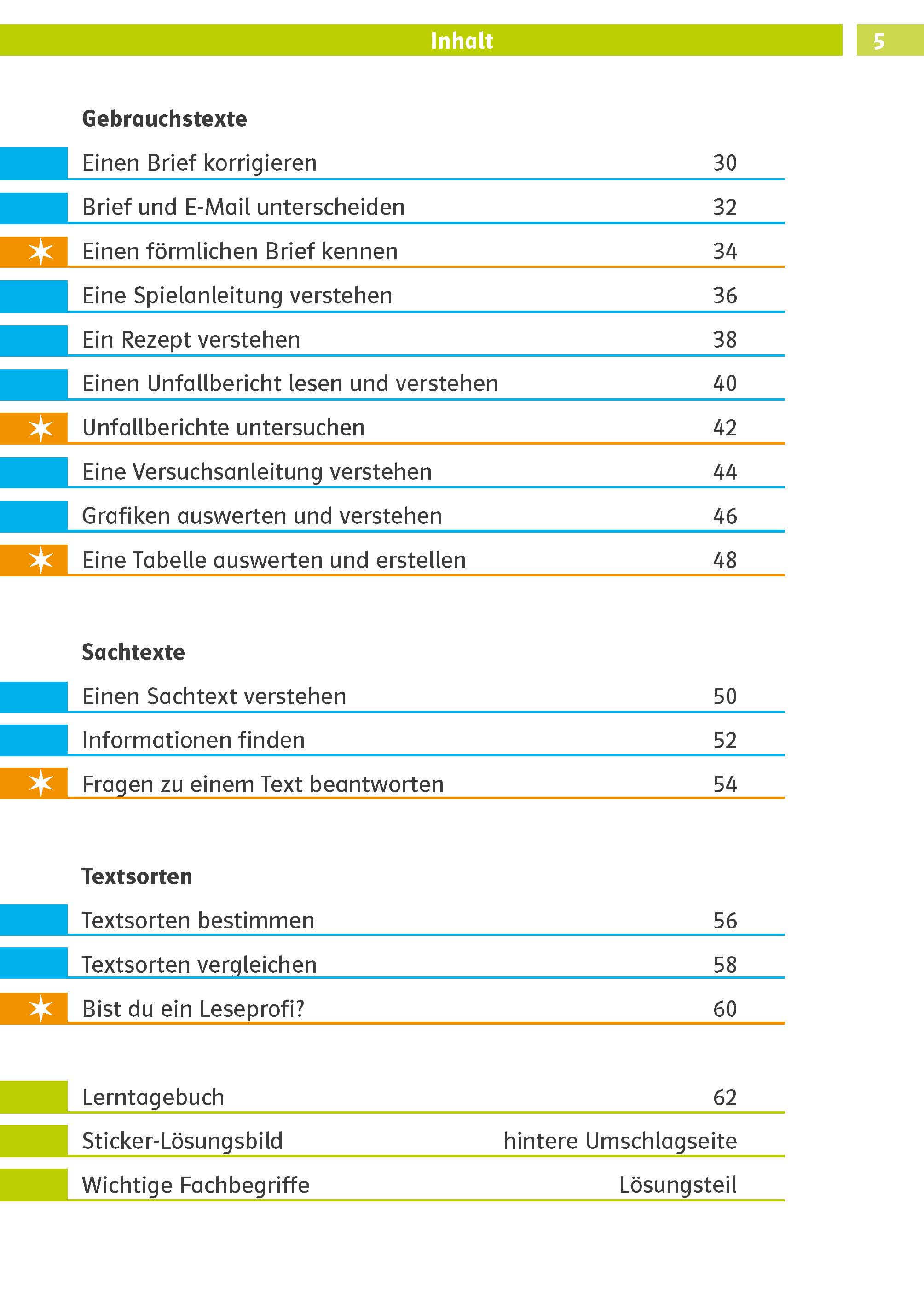 Inhalt 5

Gebrauchstexte

Einen Brief korrigieren 30

Brief und E-Mail unterscheiden 32

Einen förmlichen Brief kennen 34

Eine Spielanleitung verstehen 36

Ein Rezept verstehen 38

Einen Unfallbericht lesen und verstehen 40

Unfallberichte untersuchen 42

Eine Versuchsanleitung verstehen 44

Grafiken auswerten und verstehen 46

Eine Tabelle auswerten und erstellen 48

Sachtexte

Einen Sachtext verstehen 50

Informationen finden 52

Fragen zu einem Text beantworten 54

Textsorten

Textsorten bestimmen 56

Textsorten vergleichen 58

Bist du ein Leseprofi? 60

Lerntagebuch 62

Sticker-Lösungsbild hintere Umschlagseite

Wichtige Fachbegriffe Lösungsteil